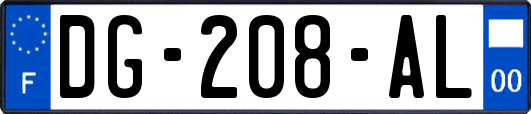 F
DG-208-AL
00